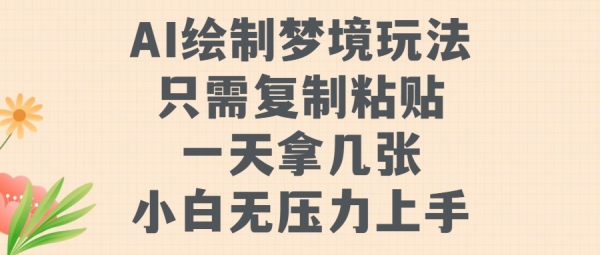 AI绘制梦境玩法
只需复制粘贴
一天拿几张
小白无压力上手